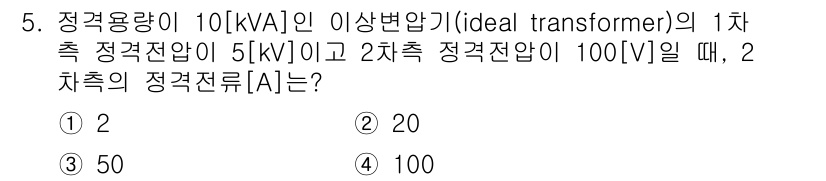 5. 정격용량이 10[kVA]인 이상변압기(ideal transformer)의 1차측 정격전압이 5[kV]이고 2차측 정격전압이 100[V]일 때, 2차측의 정격전류[A]는?

① 2
② 20
③ 50
④ 100